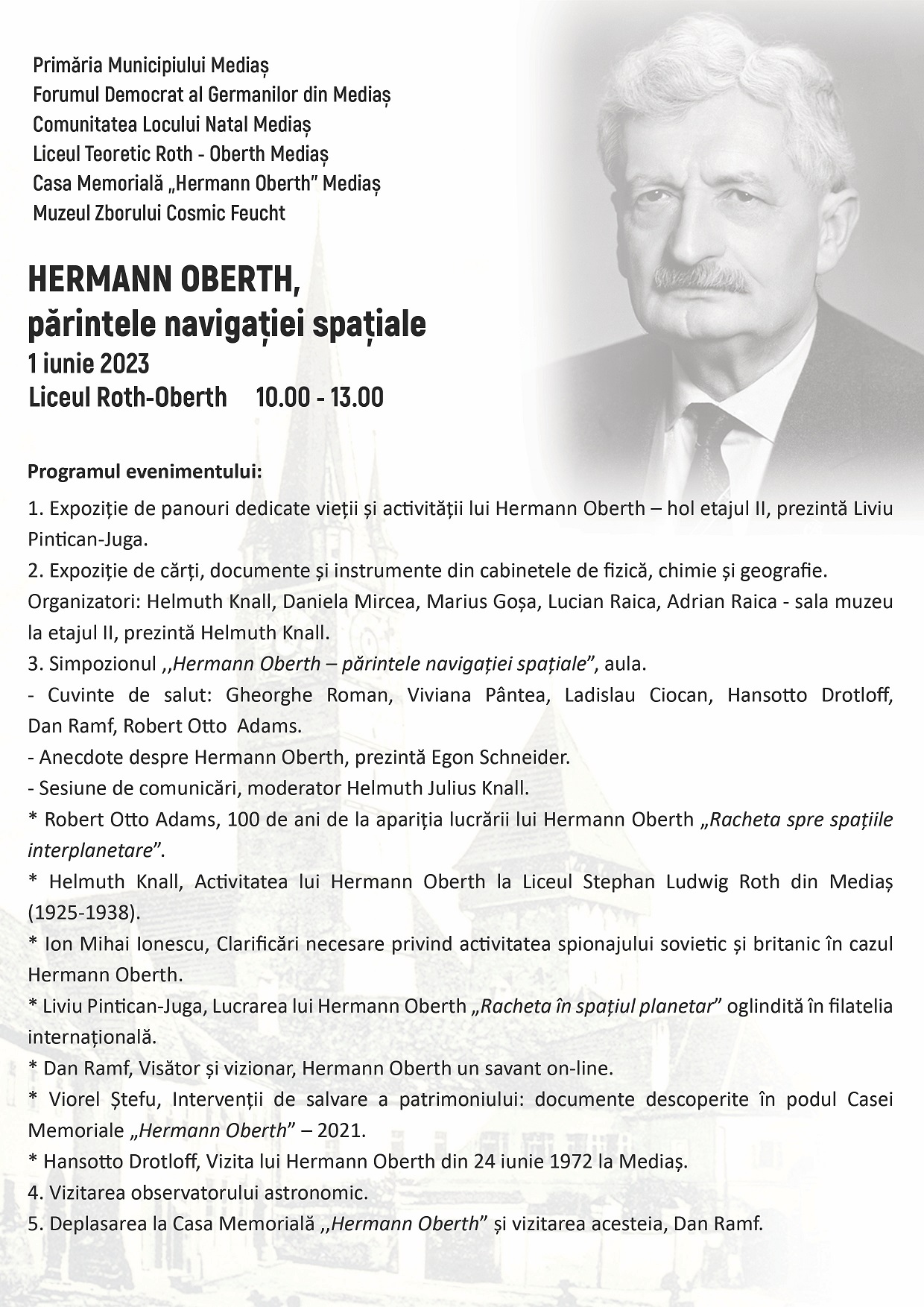 Primăria Municipiului Mediaș
Forumul Democrat al Germanilor din Mediaș
Comunitatea Locului Natal Mediaș
Liceul Teoretic Roth - Oberth Mediaș
Casa Memorială „Hermann Oberth" Mediaș
Muzeul Zborului Cosmic Feucht

HERMANN OBERTH,
părintele navigației spațiale
1 iunie 2023
Liceul Roth-Oberth 10.00 - 13.00

Programul evenimentului:

1. Expoziție de panouri dedicate vieții și activității lui Hermann Oberth – hol etajul II, prezintă Liviu Pintican-Juga.

2. Expoziție de cărți, documente și instrumente din cabinetele de fizică, chimie și geografie. Organizatori: Helmuth Knall, Daniela Mircea, Marius Goșa, Lucian Raica, Adrian Raica - sala muzeu la etajul II, prezintă Helmuth Knall.

3. Simpozionul ,,Hermann Oberth – părintele navigației spațiale", aula.

- Cuvinte de salut: Gheorghe Roman, Viviana Pântea, Ladislau Ciocan, Hansotto Drotloff, Dan Ramf, Robert Otto Adams.

- Anecdote despre Hermann Oberth, prezintă Egon Schneider.

- Sesiune de comunicări, moderator Helmuth Julius Knall.

* Robert Otto Adams, 100 de ani de la apariția lucrării lui Hermann Oberth „Racheta spre spațiile interplanetare".

* Helmuth Knall, Activitatea lui Hermann Oberth la Liceul Stephan Ludwig Roth din Mediaș (1925-1938).

* Ion Mihai Ionescu, Clarificări necesare privind activitatea spionajului sovietic și britanic în cazul Hermann Oberth.

* Liviu Pintican-Juga, Lucrarea lui Hermann Oberth „Racheta în spațiul planetar" oglindită în filatelia internațională.

* Dan Ramf, Visător și vizionar, Hermann Oberth un savant on-line.

* Viorel Ștefu, Intervenții de salvare a patrimoniului: documente descoperite în podul Casei Memoriale „Hermann Oberth" – 2021.

* Hansotto Drotloff, Vizita lui Hermann Oberth din 24 iunie 1972 la Mediaș.

4. Vizitarea observatorului astronomic.

5. Deplasarea la Casa Memorială ,,Hermann Oberth" și vizitarea acesteia, Dan Ramf.